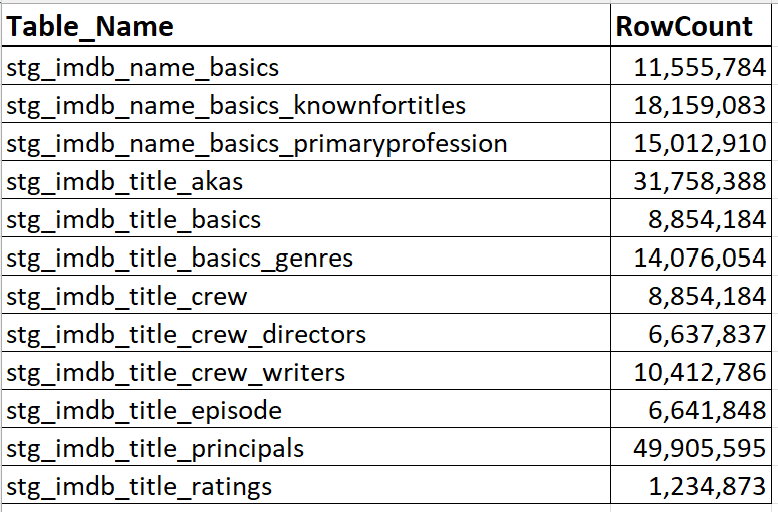 | Table_Name | RowCount |
|---|---|
| stg_imdb_name_basics | 11,555,784 |
| stg_imdb_name_basics_knownfortitles | 18,159,083 |
| stg_imdb_name_basics_primaryprofession | 15,012,910 |
| stg_imdb_title_akas | 31,758,388 |
| stg_imdb_title_basics | 8,854,184 |
| stg_imdb_title_basics_genres | 14,076,054 |
| stg_imdb_title_crew | 8,854,184 |
| stg_imdb_title_crew_directors | 6,637,837 |
| stg_imdb_title_crew_writers | 10,412,786 |
| stg_imdb_title_episode | 6,641,848 |
| stg_imdb_title_principals | 49,905,595 |
| stg_imdb_title_ratings | 1,234,873 |